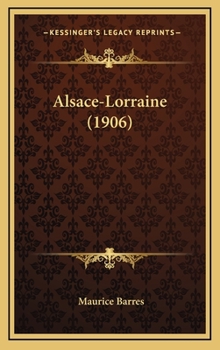 —KESSINGER'S LEGACY REPRINTS—

Alsace-Lorraine (1906)

Maurice Barres